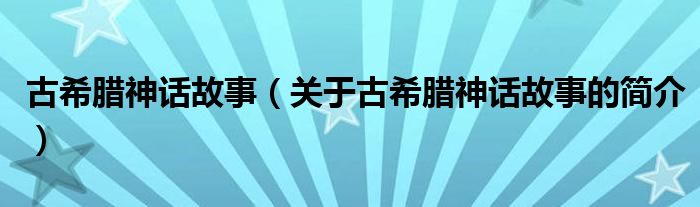 古希腊神话故事（关于古希腊神话故事的简介）